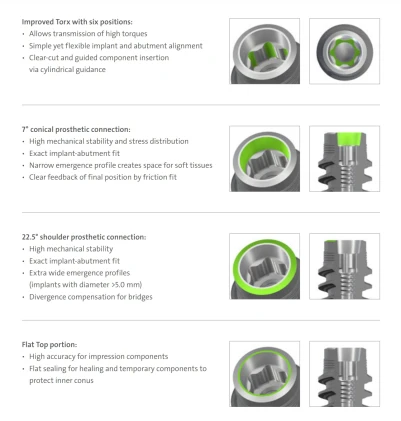 Improved Torx with six positions:
• Allows transmission of high torques
• Simple yet flexible implant and abutment alignment
• Clear-cut and guided component insertion via cylindrical guidance

7° conical prosthetic connection:
• High mechanical stability and stress distribution
• Exact implant-abutment fit
• Narrow emergence profile creates space for soft tissues
• Clear feedback of final position by friction fit

22.5° shoulder prosthetic connection:
• High mechanical stability
• Exact implant-abutment fit
• Extra wide emergence profiles (implants with diameter >5.0 mm)
• Divergence compensation for bridges

Flat Top portion:
• High accuracy for impression components
• Flat sealing for healing and temporary components to protect inner conus